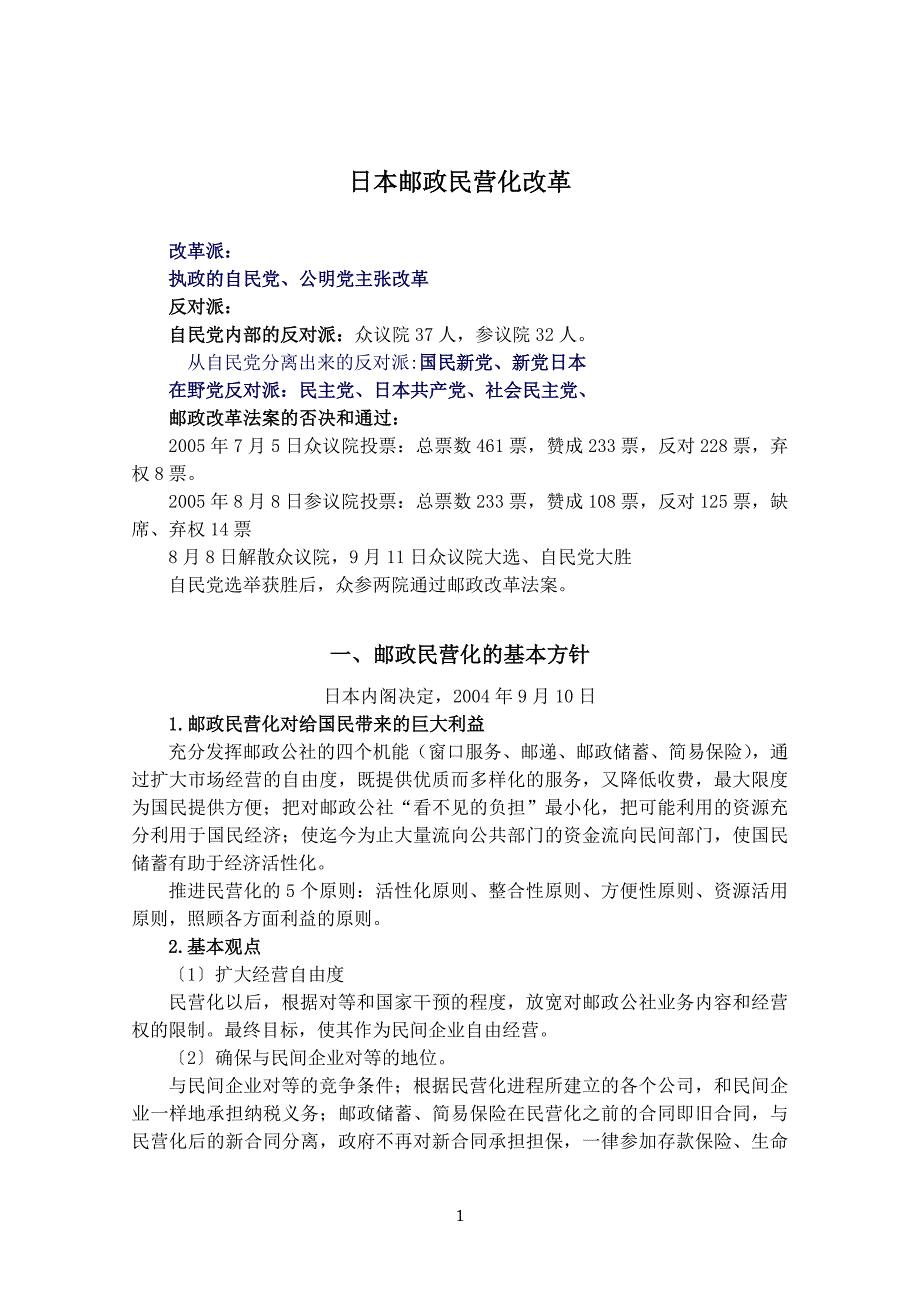 日本邮政民营化改革

改革派：

执政的自民党、公明党主张改革

反对派：

自民党内部的反对派：众议院 37 人，参议院 32 人。

从自民党分离出来的反对派:国民新党、新党日本

在野党反对派：民主党、日本共产党、社会民主党、

邮政改革法案的否决和通过：

2005 年 7 月 5 日众议院投票：总票数 461 票，赞成 233 票，反对 228 票，弃权 8 票。

2005 年 8 月 8 日参议院投票：总票数 233 票，赞成 108 票，反对 125 票，缺席、弃权 14 票

8 月 8 日解散众议院，9 月 11 日众议院大选、自民党大胜

自民党选举获胜后，众参两院通过邮政改革法案。

一、邮政民营化的基本方针

日本内阁决定，2004 年 9 月 10 日

1.邮政民营化对给国民带来的巨大利益

充分发挥邮政公社的四个机能（窗口服务、邮递、邮政储蓄、简易保险），通过扩大市场经营的自由度，既提供优质而多样化的服务，又降低收费，最大限度为国民提供方便；把对邮政公社“看不见的负担”最小化，把可能利用的资源充分利用于国民经济；使迄今为止大量流向公共部门的资金流向民间部门，使国民储蓄有助于经济活性化。

推进民营化的 5 个原则：活性化原则、整合性原则、方便性原则、资源活用原则，照顾各方面利益的原则。

2.基本观点

〔1〕扩大经营自由度

民营化以后，根据对等和国家干预的程度，放宽对邮政公社业务内容和经营权的限制。最终目标，使其作为民间企业自由经营。

〔2〕确保与民间企业对等的地位。

与民间企业对等的竞争条件；根据民营化进程所建立的各个公司，和民间企业一样地承担纳税义务；邮政储蓄、简易保险在民营化之前的合同即旧合同，与民营化后的新合同分离，政府不再对新合同承担担保，一律参加存款保险、生命

1